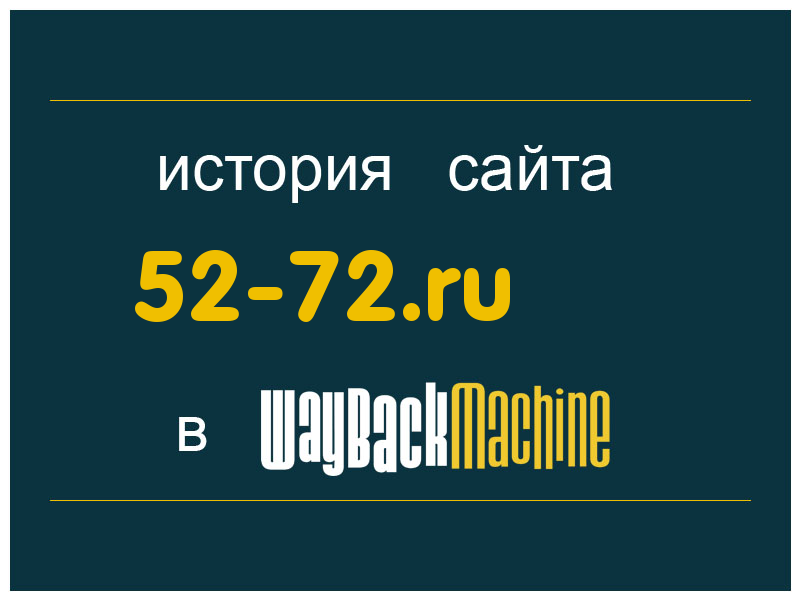 история сайта

52-72.ru

в WayBackMachine